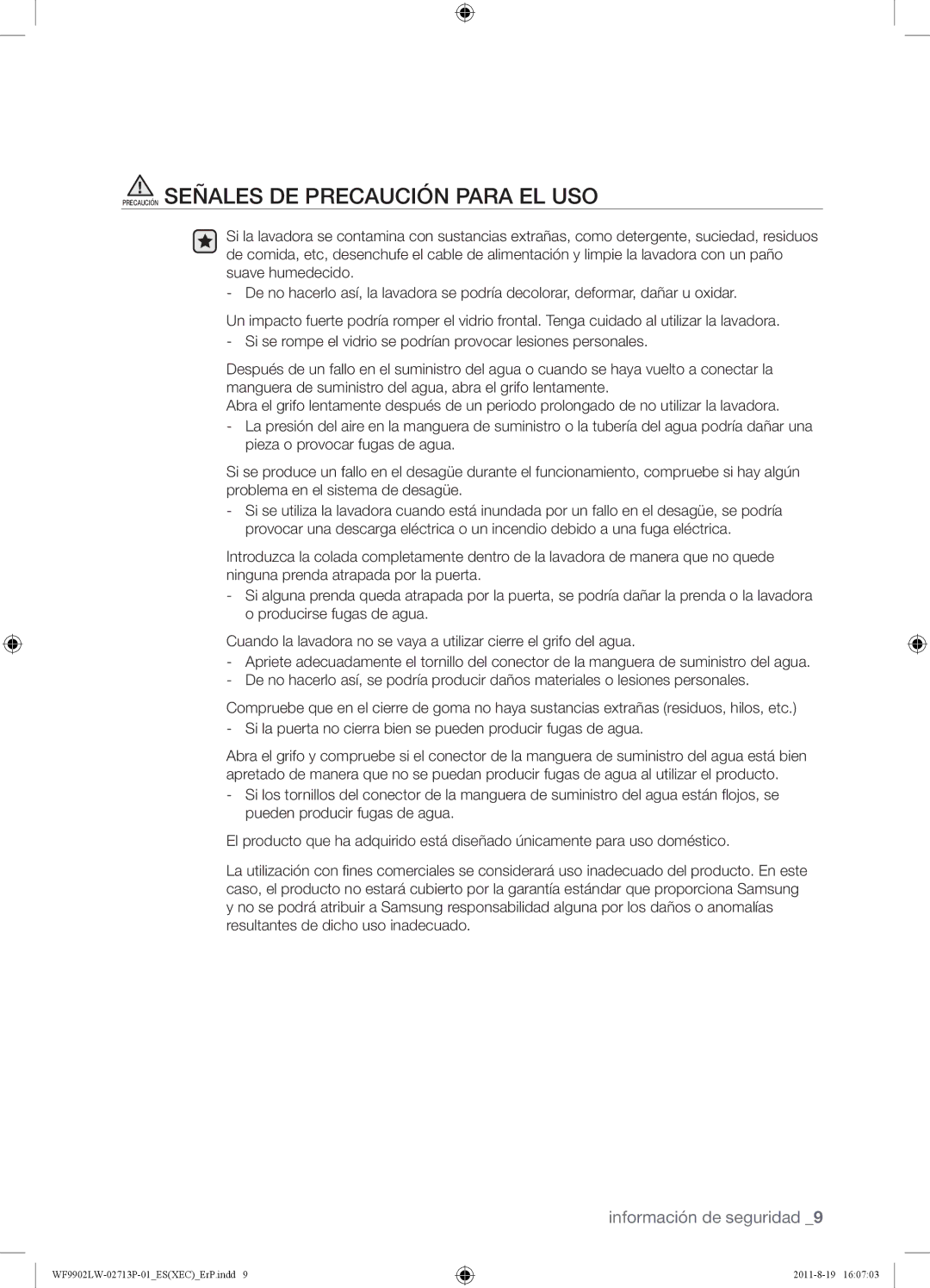 PRECAUCIÓN SEÑALES DE PRECAUCIÓN PARA EL USO

Si la lavadora se contamina con sustancias extrañas, como detergente, suciedad, residuos de comida, etc, desenchufe el cable de alimentación y limpie la lavadora con un paño suave humedecido.
- De no hacerlo así, la lavadora se podría decolorar, deformar, dañar u oxidar.

Un impacto fuerte podría romper el vidrio frontal. Tenga cuidado al utilizar la lavadora.
- Si se rompe el vidrio se podrían provocar lesiones personales.

Después de un fallo en el suministro del agua o cuando se haya vuelto a conectar la manguera de suministro del agua, abra el grifo lentamente.
Abra el grifo lentamente después de un periodo prolongado de no utilizar la lavadora.
- La presión del aire en la manguera de suministro o la tubería del agua podría dañar una pieza o provocar fugas de agua.

Si se produce un fallo en el desagüe durante el funcionamiento, compruebe si hay algún problema en el sistema de desagüe.
- Si se utiliza la lavadora cuando está inundada por un fallo en el desagüe, se podría provocar una descarga eléctrica o un incendio debido a una fuga eléctrica.

Introduzca la colada completamente dentro de la lavadora de manera que no quede ninguna prenda atrapada por la puerta.
- Si alguna prenda queda atrapada por la puerta, se podría dañar la prenda o la lavadora o producirse fugas de agua.

Cuando la lavadora no se vaya a utilizar cierre el grifo del agua.
- Apriete adecuadamente el tornillo del conector de la manguera de suministro del agua.
- De no hacerlo así, se podría producir daños materiales o lesiones personales.

Compruebe que en el cierre de goma no haya sustancias extrañas (residuos, hilos, etc.)
- Si la puerta no cierra bien se pueden producir fugas de agua.

Abra el grifo y compruebe si el conector de la manguera de suministro del agua está bien apretado de manera que no se puedan producir fugas de agua al utilizar el producto.
- Si los tornillos del conector de la manguera de suministro del agua están flojos, se pueden producir fugas de agua.

El producto que ha adquirido está diseñado únicamente para uso doméstico.

La utilización con fines comerciales se considerará uso inadecuado del producto. En este caso, el producto no estará cubierto por la garantía estándar que proporciona Samsung y no se podrá atribuir a Samsung responsabilidad alguna por los daños o anomalías resultantes de dicho uso inadecuado.

información de seguridad _9

WF9902LW-02713P-01_ES(XEC)_ErP.indd 9     2011-8-19 16:07:03